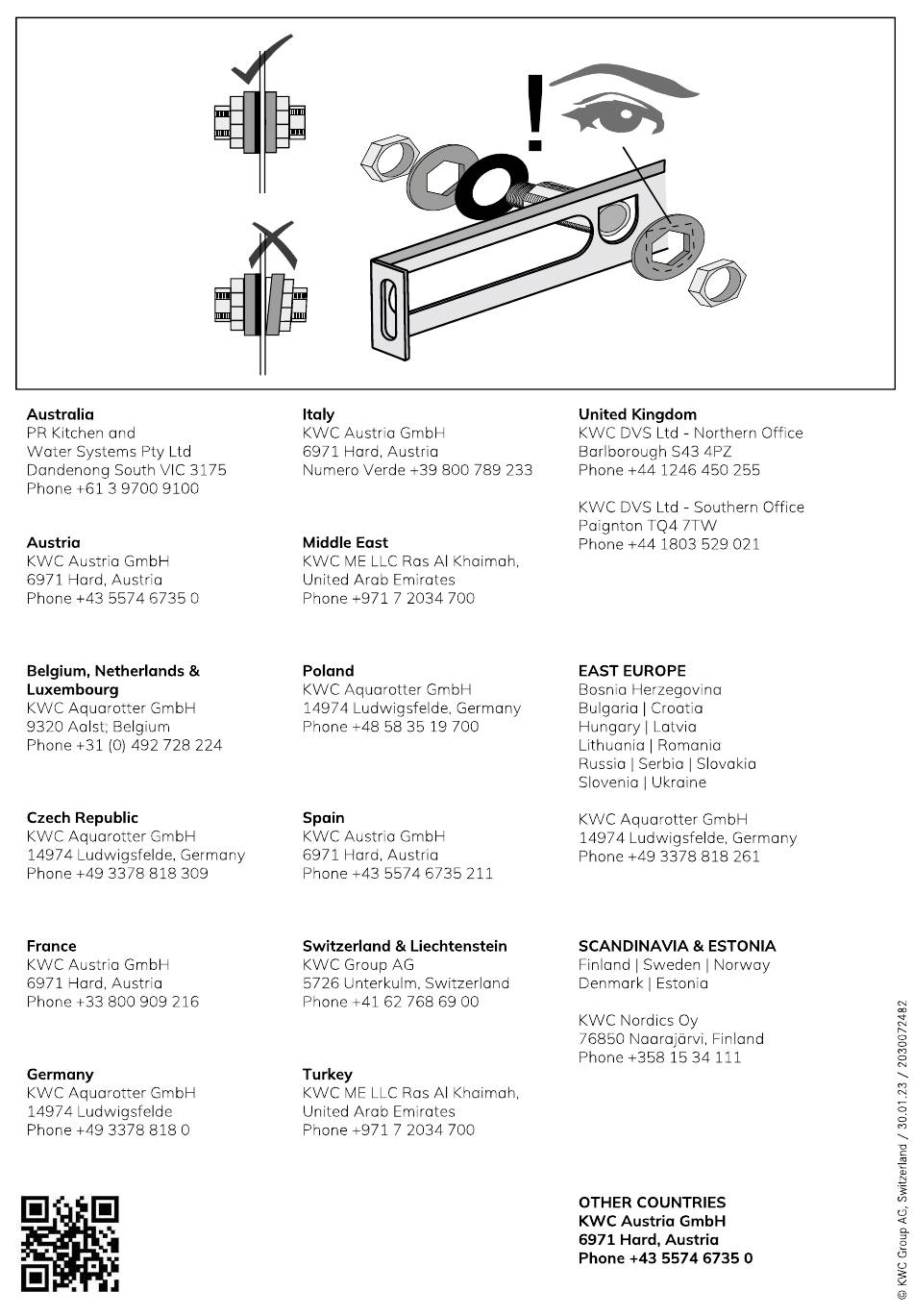 !

Australia
PR Kitchen and Water Systems Pty Ltd
Dandenong South VIC 3175
Phone +61 3 9700 9100

Austria
KWC Austria GmbH
6971 Hard, Austria
Phone +43 5574 6735 0

Belgium, Netherlands & Luxembourg
KWC Aquarotter GmbH
9320 Aalst; Belgium
Phone +31 (0) 492 728 224

Czech Republic
KWC Aquarotter GmbH
14974 Ludwigsfelde, Germany
Phone +49 3378 818 309

France
KWC Austria GmbH
6971 Hard, Austria
Phone +33 800 909 216

Germany
KWC Aquarotter GmbH
14974 Ludwigsfelde
Phone +49 3378 818 0

Italy
KWC Austria GmbH
6971 Hard, Austria
Numero Verde +39 800 789 233

Middle East
KWC ME LLC Ras Al Khaimah,
United Arab Emirates
Phone +971 7 2034 700

Poland
KWC Aquarotter GmbH
14974 Ludwigsfelde, Germany
Phone +48 58 35 19 700

Spain
KWC Austria GmbH
6971 Hard, Austria
Phone +43 5574 6735 211

Switzerland & Liechtenstein
KWC Group AG
5726 Unterkulm, Switzerland
Phone +41 62 768 69 00

Turkey
KWC ME LLC Ras Al Khaimah,
United Arab Emirates
Phone +971 7 2034 700

United Kingdom
KWC DVS Ltd - Northern Office
Barlborough S43 4PZ
Phone +44 1246 450 255

KWC DVS Ltd - Southern Office
Paignton TQ4 7TW
Phone +44 1803 529 021

EAST EUROPE
Bosnia Herzegovina
Bulgaria | Croatia
Hungary | Latvia
Lithuania | Romania
Russia | Serbia | Slovakia
Slovenia | Ukraine

KWC Aquarotter GmbH
14974 Ludwigsfelde, Germany
Phone +49 3378 818 261

SCANDINAVIA & ESTONIA
Finland | Sweden | Norway
Denmark | Estonia

KWC Nordics Oy
76850 Naarajärvi, Finland
Phone +358 15 34 111

OTHER COUNTRIES
KWC Austria GmbH
6971 Hard, Austria
Phone +43 5574 6735 0

© KWC Group AG, Switzerland / 30.01.23 / 2030072482